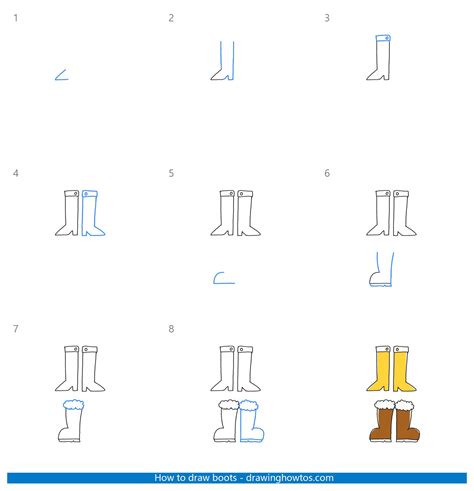 1

2

3

4

5

6

7

8

How to draw boots - drawinghowtos.com